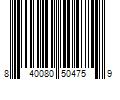 8 40080 50475 9